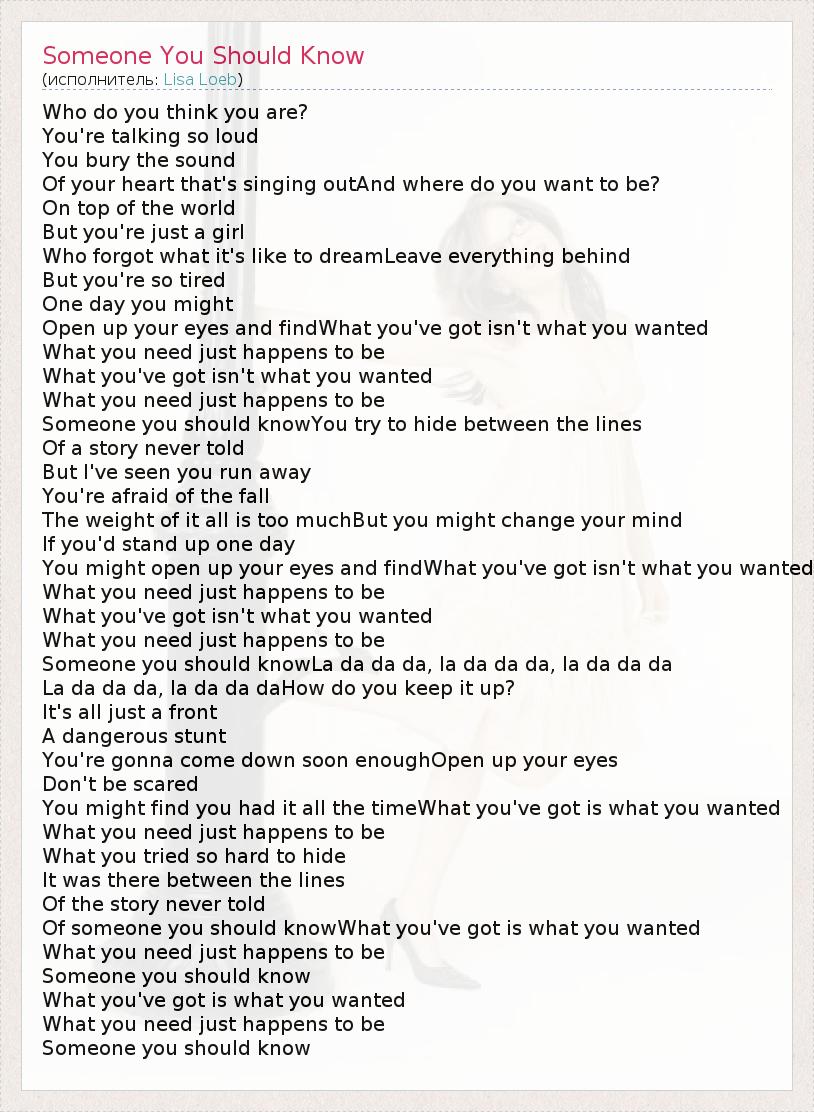 Someone You Should Know
(исполнитель: Lisa Loeb)

Who do you think you are?
You're talking so loud
You bury the sound
Of your heart that's singing outAnd where do you want to be?
On top of the world
But you're just a girl
Who forgot what it's like to dreamLeave everything behind
But you're so tired
One day you might
Open up your eyes and findWhat you've got isn't what you wanted
What you need just happens to be
What you've got isn't what you wanted
What you need just happens to be
Someone you should knowYou try to hide between the lines
Of a story never told
But I've seen you run away
You're afraid of the fall
The weight of it all is too muchBut you might change your mind
If you'd stand up one day
You might open up your eyes and findWhat you've got isn't what you wanted
What you need just happens to be
What you've got isn't what you wanted
What you need just happens to be
Someone you should knowLa da da da, la da da da, la da da da
La da da da, la da da daHow do you keep it up?
It's all just a front
A dangerous stunt
You're gonna come down soon enoughOpen up your eyes
Don't be scared
You might find you had it all the timeWhat you've got is what you wanted
What you need just happens to be
What you tried so hard to hide
It was there between the lines
Of the story never told
Of someone you should knowWhat you've got is what you wanted
What you need just happens to be
Someone you should know
What you've got is what you wanted
What you need just happens to be
Someone you should know